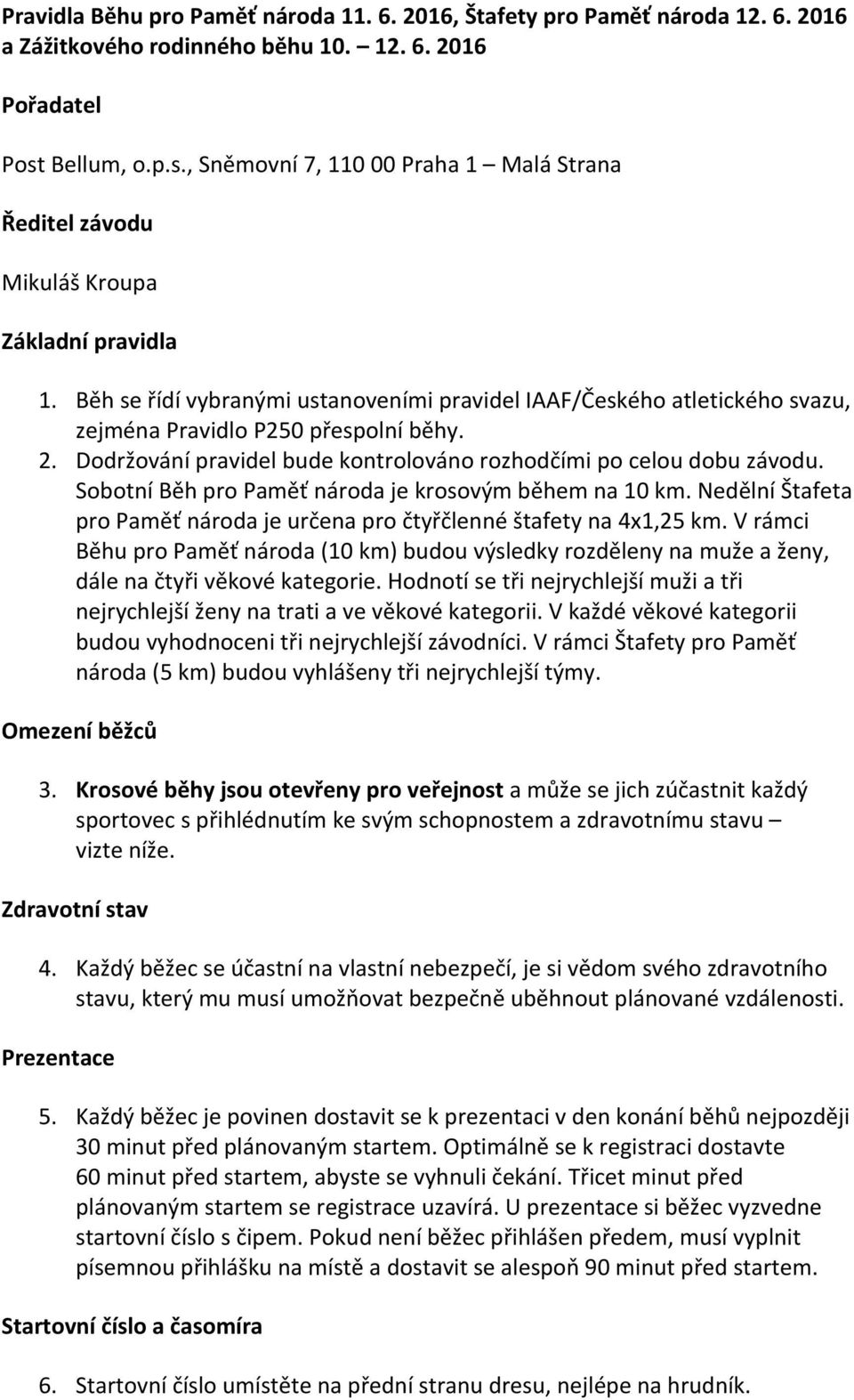 Pravidla Běhu pro Paměť národa 11. 6. 2016, Štafety pro Paměť národa 12. 6. 2016 a Zážitkového rodinného běhu 10. – 12. 6. 2016

Pořadatel

Post Bellum, o.p.s., Sněmovní 7, 110 00 Praha 1 – Malá Strana

Ředitel závodu

Mikuláš Kroupa

Základní pravidla

1. Běh se řídí vybranými ustanoveními pravidel IAAF/Českého atletického svazu, zejména Pravidlo P250 přespolní běhy.
2. Dodržování pravidel bude kontrolováno rozhodčími po celou dobu závodu. Sobotní Běh pro Paměť národa je krosovým během na 10 km. Nedělní Štafeta pro Paměť národa je určena pro čtyřčlenné štafety na 4x1,25 km. V rámci Běhu pro Paměť národa (10 km) budou výsledky rozděleny na muže a ženy, dále na čtyři věkové kategorie. Hodnotí se tři nejrychlejší muži a tři nejrychlejší ženy na trati a ve věkové kategorii. V každé věkové kategorii budou vyhodnoceni tři nejrychlejší závodníci. V rámci Štafety pro Paměť národa (5 km) budou vyhlášeny tři nejrychlejší týmy.

Omezení běžců

3. Krosové běhy jsou otevřeny pro veřejnost a může se jich zúčastnit každý sportovec s přihlédnutím ke svým schopnostem a zdravotnímu stavu – vizte níže.

Zdravotní stav

4. Každý běžec se účastní na vlastní nebezpečí, je si vědom svého zdravotního stavu, který mu musí umožňovat bezpečně uběhnout plánované vzdálenosti.

Prezentace

5. Každý běžec je povinen dostavit se k prezentaci v den konání běhů nejpozději 30 minut před plánovaným startem. Optimálně se k registraci dostavte 60 minut před startem, abyste se vyhnuli čekání. Třicet minut před plánovaným startem se registrace uzavírá. U prezentace si běžec vyzvedne startovní číslo s čipem. Pokud není běžec přihlášen předem, musí vyplnit písemnou přihlášku na místě a dostavit se alespoň 90 minut před startem.

Startovní číslo a časomíra

6. Startovní číslo umístěte na přední stranu dresu, nejlépe na hrudník.